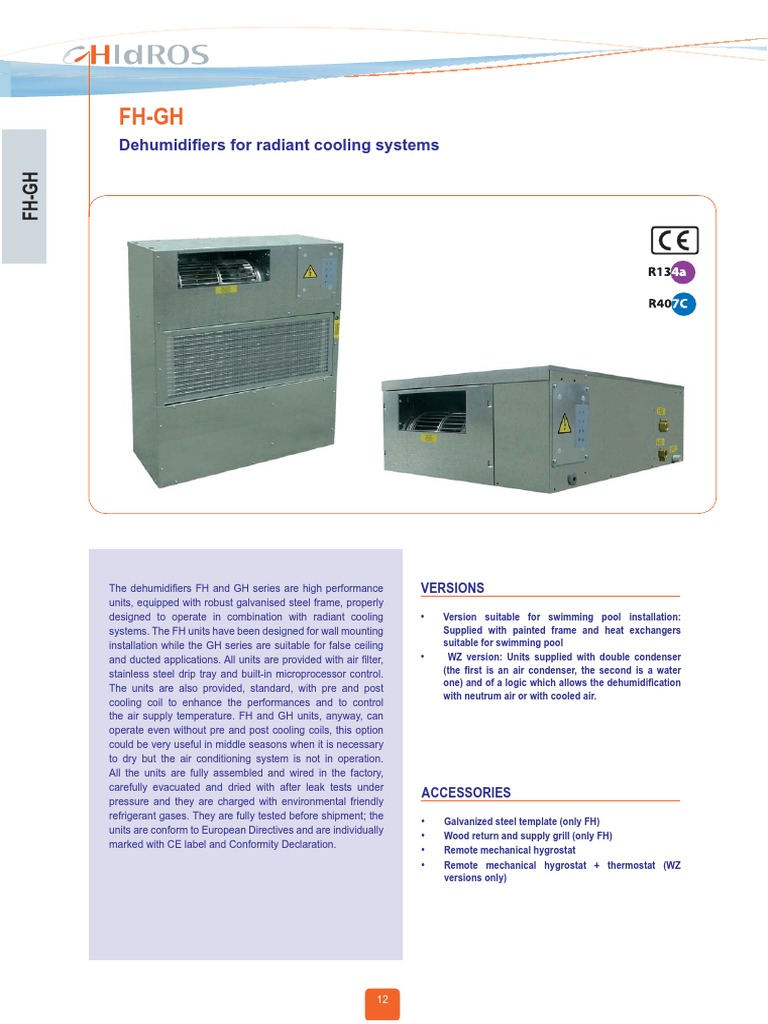 HIdROS

FH-GH

FH-GH

Dehumidifiers for radiant cooling systems

CE

R134a

R407C

The dehumidifiers FH and GH series are high performance units, equipped with robust galvanised steel frame, properly designed to operate in combination with radiant cooling systems. The FH units have been designed for wall mounting installation while the GH series are suitable for false ceiling and ducted applications. All units are provided with air filter, stainless steel drip tray and built-in microprocessor control. The units are also provided, standard, with pre and post cooling coil to enhance the performances and to control the air supply temperature. FH and GH units, anyway, can operate even without pre and post cooling coils, this option could be very useful in middle seasons when it is necessary to dry but the air conditioning system is not in operation. All the units are fully assembled and wired in the factory, carefully evacuated and dried with after leak tests under pressure and they are charged with environmental friendly refrigerant gases. They are fully tested before shipment; the units are conform to European Directives and are individually marked with CE label and Conformity Declaration.

VERSIONS

• Version suitable for swimming pool installation: Supplied with painted frame and heat exchangers suitable for swimming pool
• WZ version: Units supplied with double condenser (the first is an air condenser, the second is a water one) and of a logic which allows the dehumidification with neutrum air or with cooled air.

ACCESSORIES

• Galvanized steel template (only FH)
• Wood return and supply grill (only FH)
• Remote mechanical hygrostat
• Remote mechanical hygrostat + thermostat (WZ versions only)

12